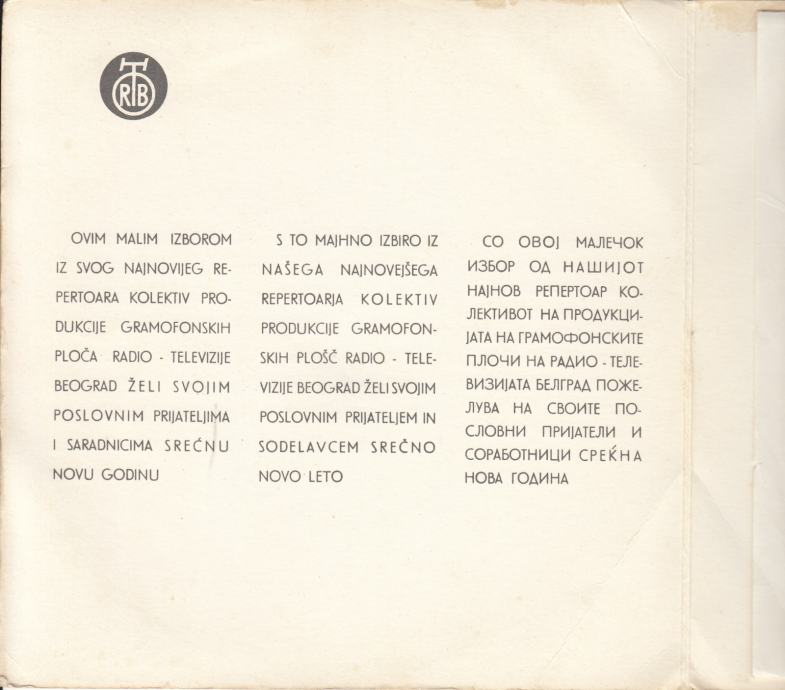 RTB

OVIM MALIM IZBOROM IZ SVOG NAJNOVIJEG REPERTOARA KOLEKTIV PRODUKCIJE GRAMOFONSKIH PLOČA RADIO - TELEVIZIJE BEOGRAD ŽELI SVOJIM POSLOVNIM PRIJATELJIMA I SARADNICIMA SREĆNU NOVU GODINU

S TO MAJHNO IZBIRO IZ NAŠEGA NAJNOVEJŠEGA REPERTOARJA KOLEKTIV PRODUKCIJE GRAMOFONSKIH PLOŠČ RADIO - TELEVIZIJE BEOGRAD ŽELI SVOJIM POSLOVNIM PRIJATELJEM IN SODELAVCEM SREČNO NOVO LETO

СО ОВОЈ МАЛЕЧОК ИЗБОР ОД НАШИЈОТ НАЈНОВ РЕПЕРТОАР КОЛЕКТИВОТ НА ПРОДУКЦИЈАТА НА ГРАМОФОНСКИТЕ ПЛОЧИ НА РАДИО - ТЕЛЕВИЗИЈАТА БЕЛГРАД ПОЖЕЛУВА НА СВОИТЕ ПОСЛОВНИ ПРИЈАТЕЛИ И СОРАБОТНИЦИ СРЕЌНА НОВА ГОДИНА